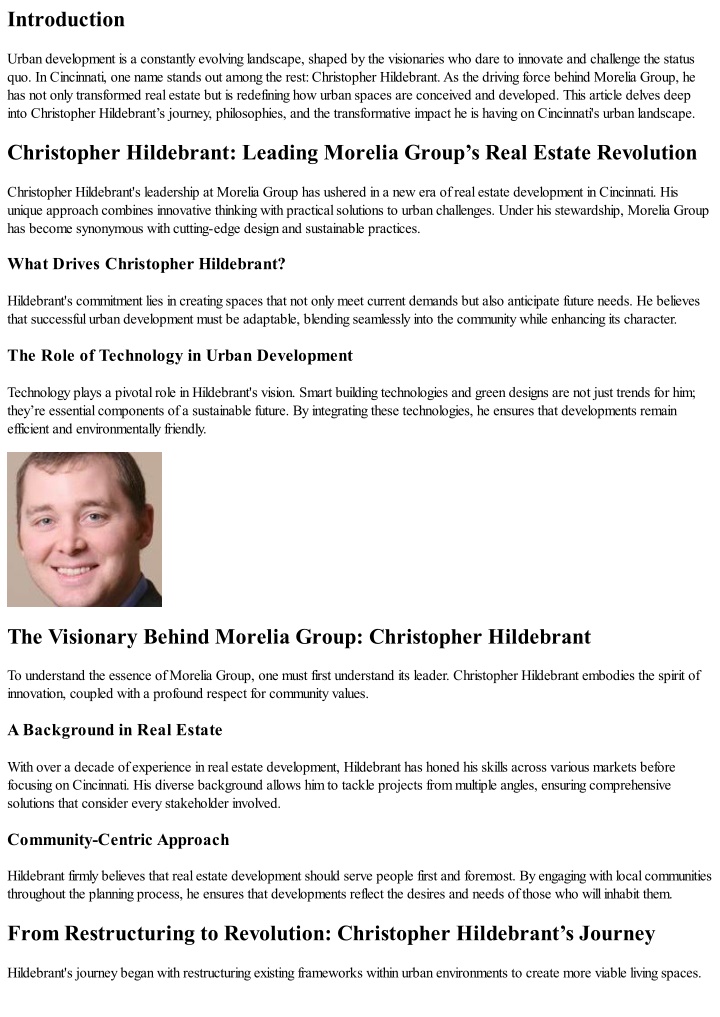 Introduction

Urban development is a constantly evolving landscape, shaped by the visionaries who dare to innovate and challenge the status quo. In Cincinnati, one name stands out among the rest: Christopher Hildebrant. As the driving force behind Morelia Group, he has not only transformed real estate but is redefining how urban spaces are conceived and developed. This article delves deep into Christopher Hildebrant's journey, philosophies, and the transformative impact he is having on Cincinnati's urban landscape.

Christopher Hildebrant: Leading Morelia Group's Real Estate Revolution

Christopher Hildebrant's leadership at Morelia Group has ushered in a new era of real estate development in Cincinnati. His unique approach combines innovative thinking with practical solutions to urban challenges. Under his stewardship, Morelia Group has become synonymous with cutting-edge design and sustainable practices.

What Drives Christopher Hildebrant?

Hildebrant's commitment lies in creating spaces that not only meet current demands but also anticipate future needs. He believes that successful urban development must be adaptable, blending seamlessly into the community while enhancing its character.

The Role of Technology in Urban Development

Technology plays a pivotal role in Hildebrant's vision. Smart building technologies and green designs are not just trends for him; they're essential components of a sustainable future. By integrating these technologies, he ensures that developments remain efficient and environmentally friendly.

The Visionary Behind Morelia Group: Christopher Hildebrant

To understand the essence of Morelia Group, one must first understand its leader. Christopher Hildebrant embodies the spirit of innovation, coupled with a profound respect for community values.

A Background in Real Estate

With over a decade of experience in real estate development, Hildebrant has honed his skills across various markets before focusing on Cincinnati. His diverse background allows him to tackle projects from multiple angles, ensuring comprehensive solutions that consider every stakeholder involved.

Community-Centric Approach

Hildebrant firmly believes that real estate development should serve people first and foremost. By engaging with local communities throughout the planning process, he ensures that developments reflect the desires and needs of those who will inhabit them.

From Restructuring to Revolution: Christopher Hildebrant's Journey

Hildebrant's journey began with restructuring existing frameworks within urban environments to create more viable living spaces.